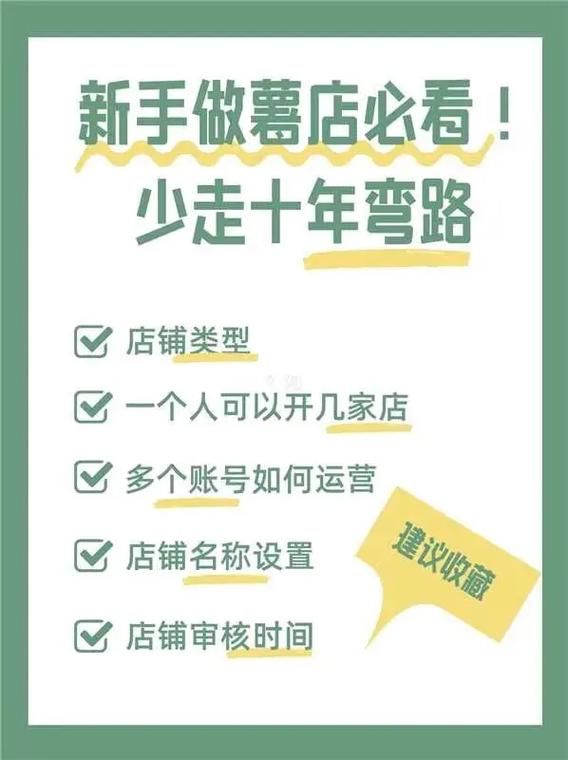 新手做薯店必看！
少走十年弯路

店铺类型

一个人可以开几家店

多个账号如何运营

店铺名称设置

店铺审核时间

建议收藏